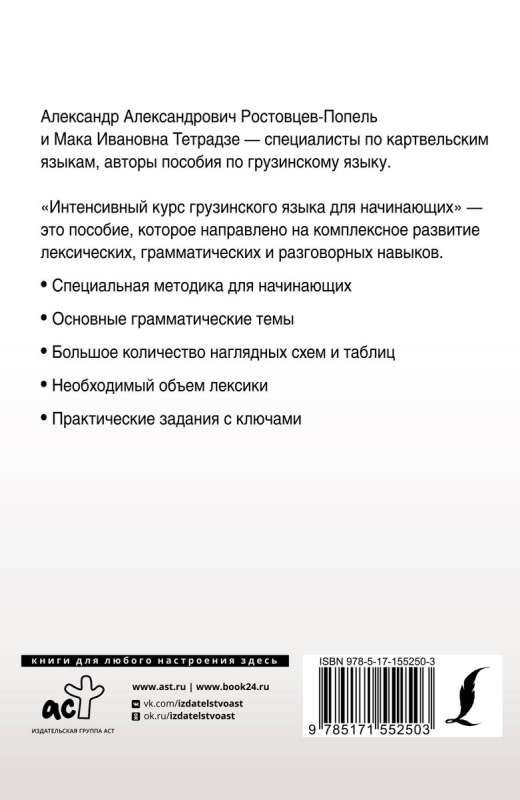 Александр Александрович Ростовцев-Попель и Мака Ивановна Тетрадзе — специалисты по картвельским языкам, авторы пособия по грузинскому языку.

«Интенсивный курс грузинского языка для начинающих» — это пособие, которое направлено на комплексное развитие лексических, грамматических и разговорных навыков.

• Специальная методика для начинающих

• Основные грамматические темы

• Большое количество наглядных схем и таблиц

• Необходимый объем лексики

• Практические задания с ключами

книги для любого настроения здесь

аст
ИЗДАТЕЛЬСКАЯ ГРУППА АСТ

www.ast.ru | www.book24.ru
vk.com/izdatelstvoast
ok.ru/izdatelstvoast

ISBN 978-5-17-155250-3

9 785171 552503